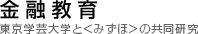 金融教育
東京学芸大学と<みずほ>の共同研究